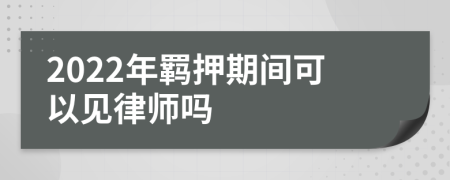 2022年羁押期间可以见律师吗